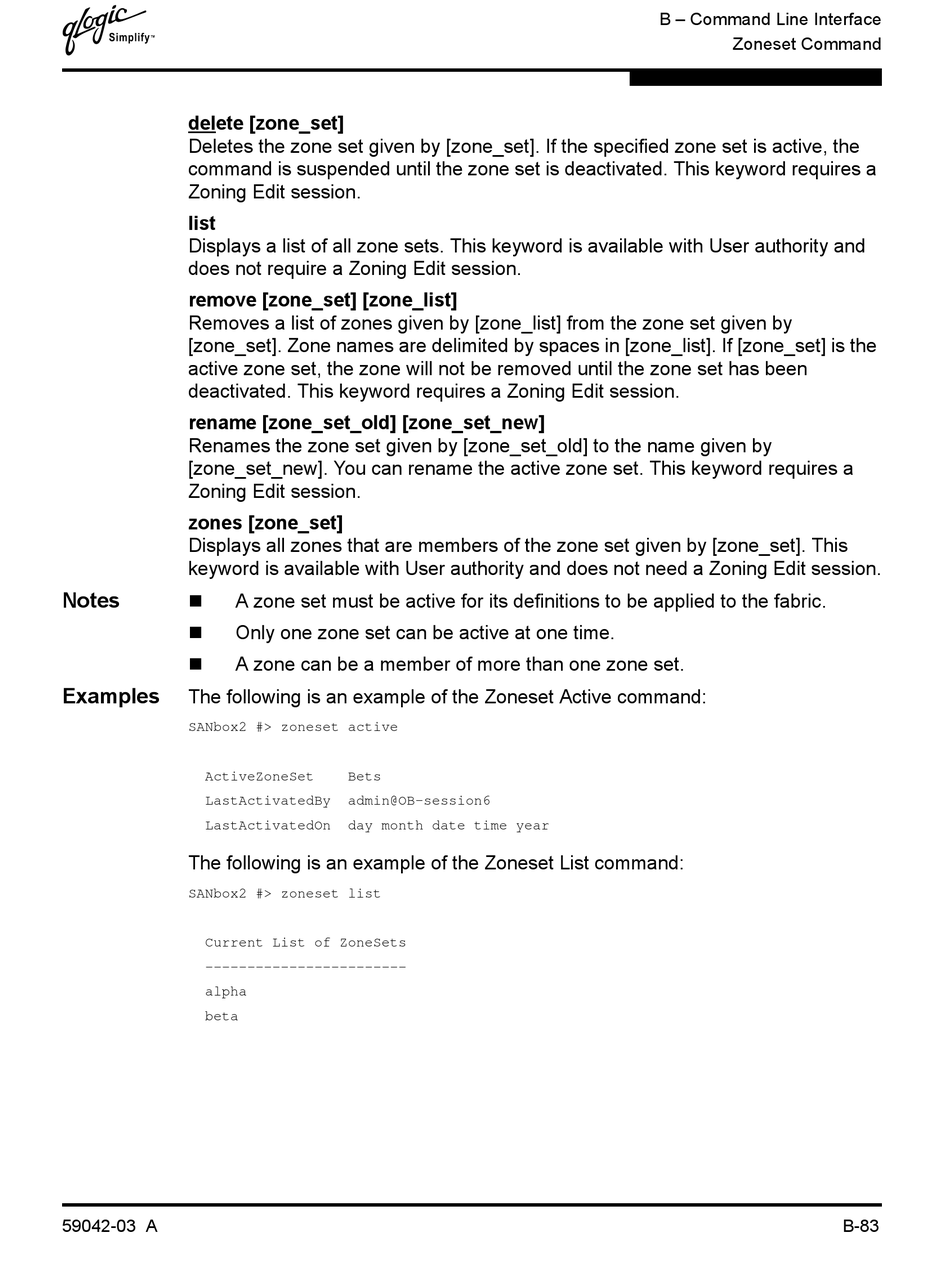 qlogic Simplify™

B – Command Line Interface
Zoneset Command

delete [zone_set]
Deletes the zone set given by [zone_set]. If the specified zone set is active, the command is suspended until the zone set is deactivated. This keyword requires a Zoning Edit session.

list
Displays a list of all zone sets. This keyword is available with User authority and does not require a Zoning Edit session.

remove [zone_set] [zone_list]
Removes a list of zones given by [zone_list] from the zone set given by [zone_set]. Zone names are delimited by spaces in [zone_list]. If [zone_set] is the active zone set, the zone will not be removed until the zone set has been deactivated. This keyword requires a Zoning Edit session.

rename [zone_set_old] [zone_set_new]
Renames the zone set given by [zone_set_old] to the name given by [zone_set_new]. You can rename the active zone set. This keyword requires a Zoning Edit session.

zones [zone_set]
Displays all zones that are members of the zone set given by [zone_set]. This keyword is available with User authority and does not need a Zoning Edit session.

Notes
■ A zone set must be active for its definitions to be applied to the fabric.
■ Only one zone set can be active at one time.
■ A zone can be a member of more than one zone set.

Examples
The following is an example of the Zoneset Active command:

SANbox2 #> zoneset active

ActiveZoneSet Bets
LastActivatedBy admin@OB-session6
LastActivatedOn day month date time year

The following is an example of the Zoneset List command:

SANbox2 #> zoneset list

Current List of ZoneSets
------------------------
alpha
beta

59042-03 A

B-83